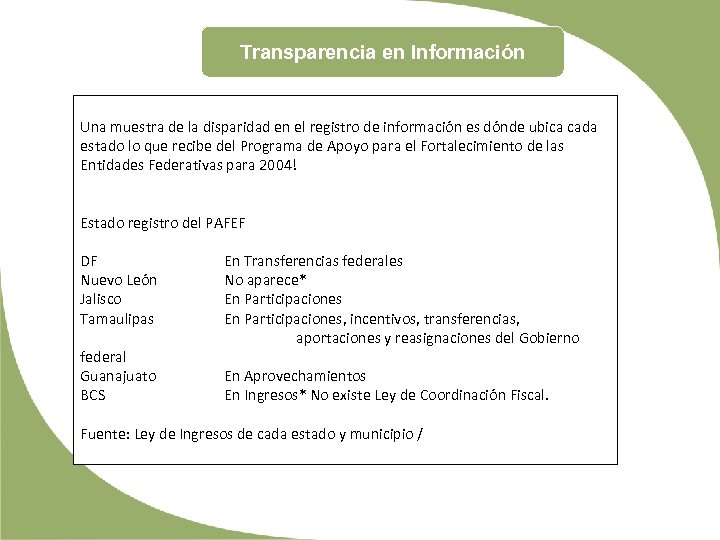 Transparencia en Información

Una muestra de la disparidad en el registro de información es dónde ubica cada estado lo que recibe del Programa de Apoyo para el Fortalecimiento de las Entidades Federativas para 2004!

Estado registro del PAFEF

DF En Transferencias federales
Nuevo León No aparece*
Jalisco En Participaciones
Tamaulipas En Participaciones, incentivos, transferencias, aportaciones y reasignaciones del Gobierno federal
Guanajuato En Aprovechamientos
BCS En Ingresos* No existe Ley de Coordinación Fiscal.

Fuente: Ley de Ingresos de cada estado y municipio /